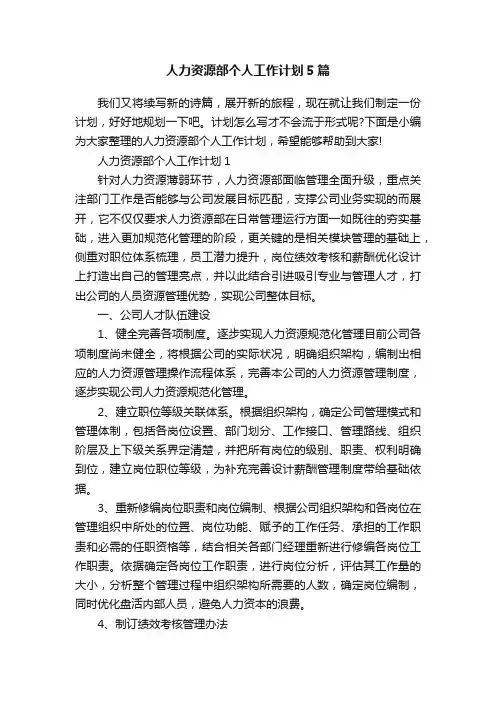 人力资源部个人工作计划5篇

我们又将续写新的诗篇，展开新的旅程，现在就让我们制定一份计划，好好地规划一下吧。计划怎么写才不会流于形式呢?下面是小编为大家整理的人力资源部个人工作计划，希望能够帮助到大家!

人力资源部个人工作计划1

针对人力资源薄弱环节，人力资源部面临管理全面升级，重点关注部门工作是否能够与公司发展目标匹配，支撑公司业务实现的而展开，它不仅仅要求人力资源部在日常管理运行方面一如既往的夯实基础，进入更加规范化管理的阶段，更关键的是相关模块管理的基础上，侧重对职位体系梳理，员工潜力提升，岗位绩效考核和薪酬优化设计上打造出自己的管理亮点，并以此结合引进吸引专业与管理人才，打出公司的人员资源管理优势，实现公司整体目标。

一、公司人才队伍建设

1、健全完善各项制度。逐步实现人力资源规范化管理目前公司各项制度尚未健全，将根据公司的实际状况，明确组织架构，编制出相应的人力资源管理操作流程体系，完善本公司的人力资源管理制度，逐步实现公司人力资源规范化管理。

2、建立职位等级关联体系。根据组织架构，确定公司管理模式和管理体制，包括各岗位设置、部门划分、工作接口、管理路线、组织阶层及上下级关系界定清楚，并把所有岗位的级别、职责、权利明确到位，建立岗位职位等级，为补充完善设计薪酬管理制度带给基础依据。

3、重新修编岗位职责和岗位编制、根据公司组织架构和各岗位在管理组织中所处的位置、岗位功能、赋予的工作任务、承担的工作职责和必需的任职资格等，结合相关各部门经理重新进行修编各岗位工作职责。依据确定各岗位工作职责，进行岗位分析，评估其工作量的大小，分析整个管理过程中组织架构所需要的人数，确定岗位编制，同时优化盘活内部人员，避免人力资本的浪费。

4、制订绩效考核管理办法